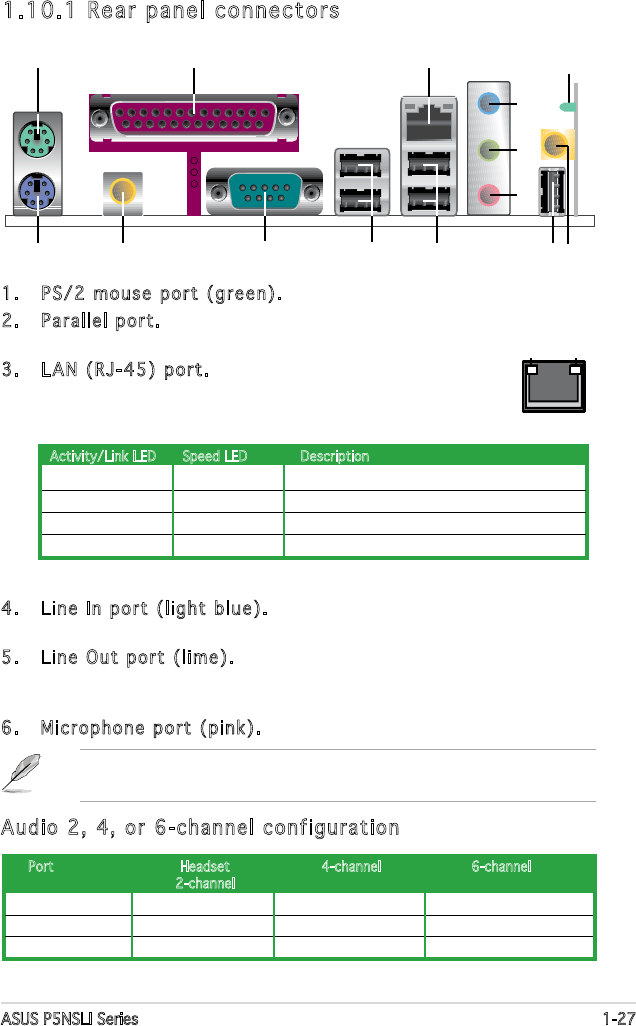 1.10.1 Rear panel connectors

1. PS/2 mouse port (green).
2. Parallel port.

3. LAN (RJ-45) port.

| Activity/Link LED | Speed LED | Description |
|---|---|---|
| | | |
| | | |
| | | |
| | | |

4. Line In port (light blue).

5. Line Out port (lime).

6. Microphone port (pink).

Audio 2, 4, or 6-channel configuration

| Port | Headset 2-channel | 4-channel | 6-channel |
|---|---|---|---|
| | | | |
| | | | |
| | | | |

ASUS P5NSLI Series
1-27